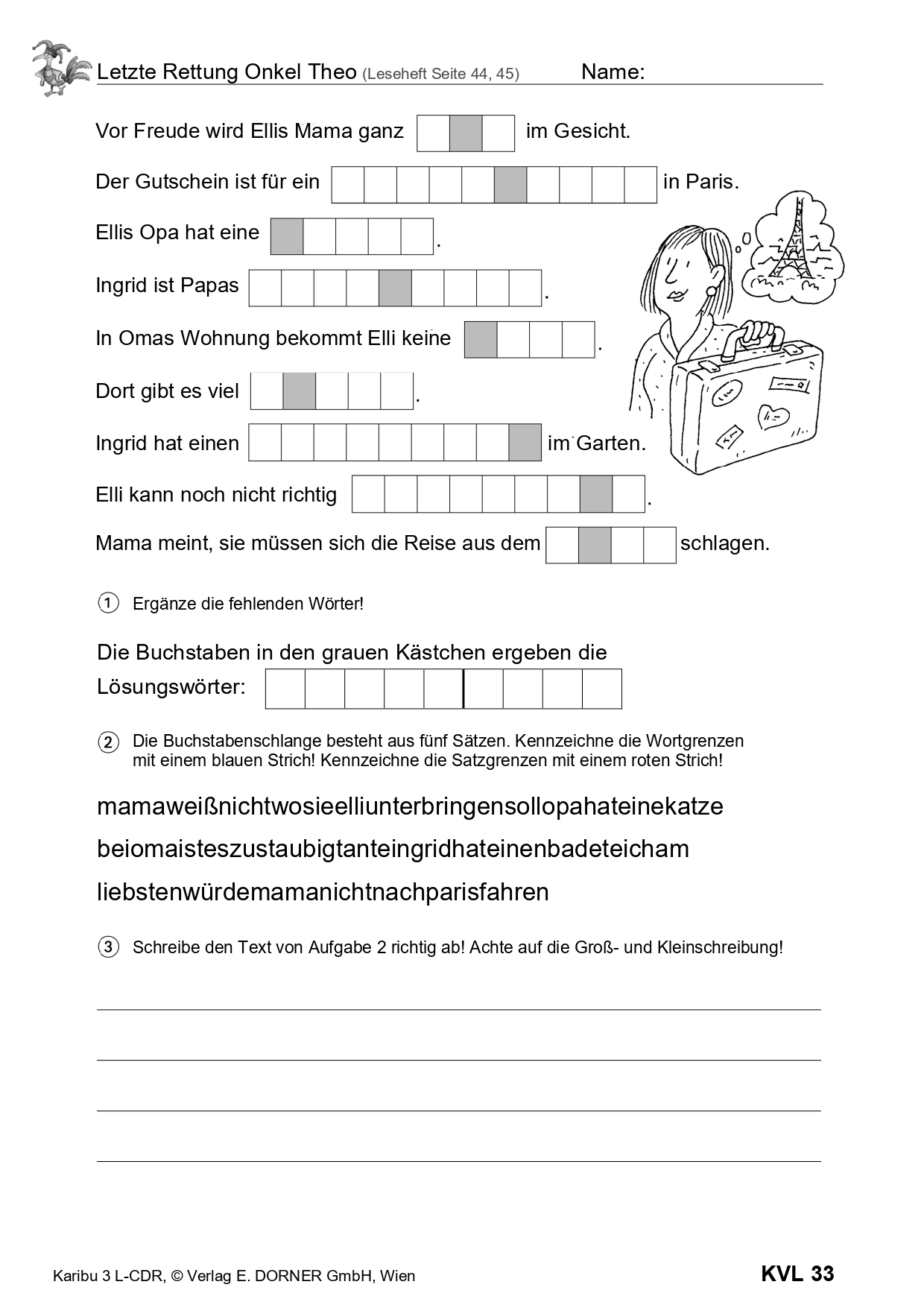 Letzte Rettung Onkel Theo (Leseheft Seite 44, 45) Name:

Vor Freude wird Ellis Mama ganz im Gesicht.

Der Gutschein ist für ein in Paris.

Ellis Opa hat eine .

Ingrid ist Papas .

In Omas Wohnung bekommt Elli keine .

Dort gibt es viel .

Ingrid hat einen im Garten.

Elli kann noch nicht richtig .

Mama meint, sie müssen sich die Reise aus dem schlagen.

① Ergänze die fehlenden Wörter!

Die Buchstaben in den grauen Kästchen ergeben die Lösungswörter:

② Die Buchstabenschlange besteht aus fünf Sätzen. Kennzeichne die Wortgrenzen mit einem blauen Strich! Kennzeichne die Satzgrenzen mit einem roten Strich!

mamaweißnichtwosieelliunterbringensollopahateinekatze
beiomaisteszustaubigtanteingridhateinenbadeteicham
liebstenwürdemamanichtnachparisfahren

③ Schreibe den Text von Aufgabe 2 richtig ab! Achte auf die Groß- und Kleinschreibung!

Karibu 3 L-CDR, © Verlag E. DORNER GmbH, Wien KVL 33